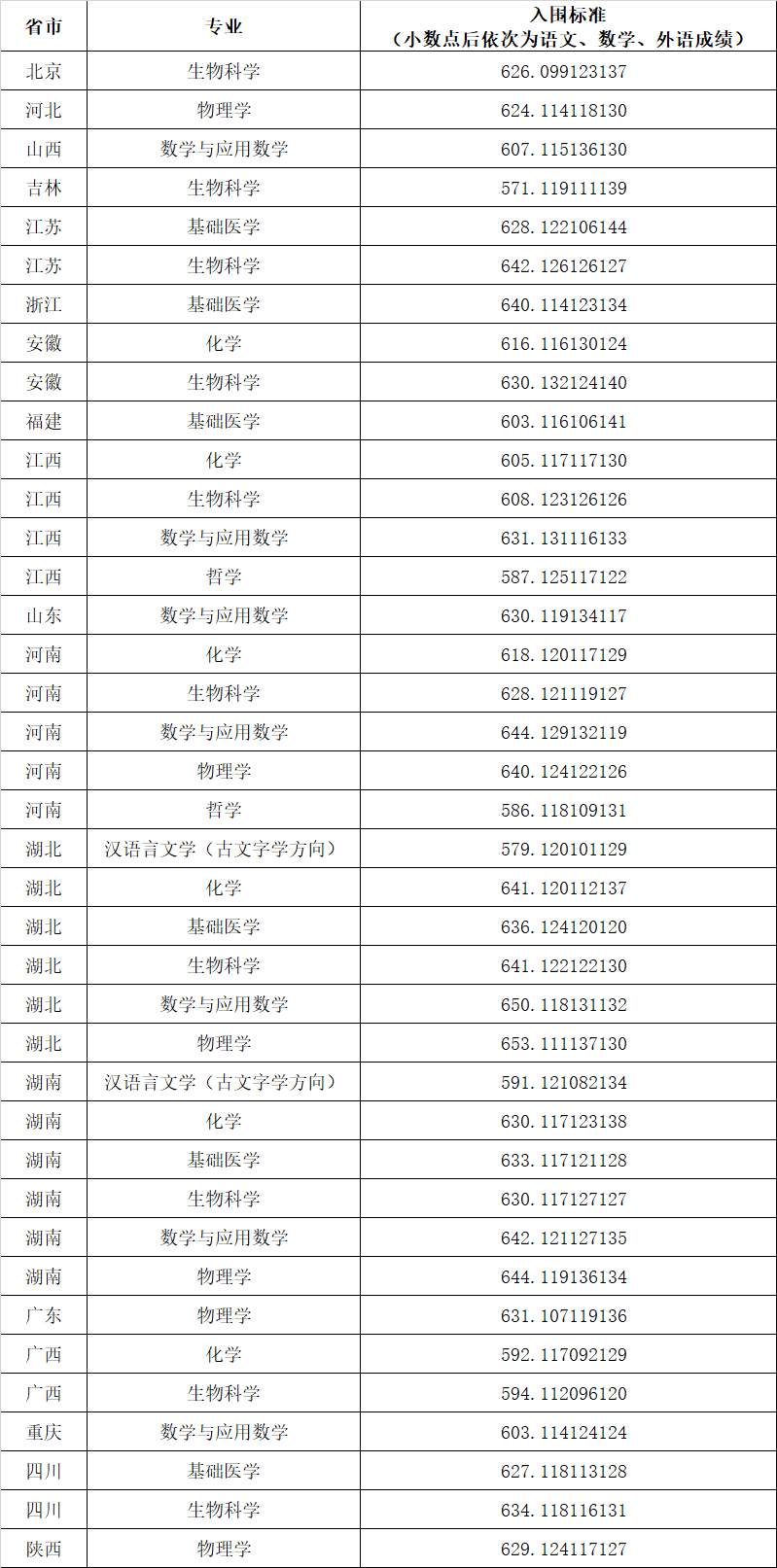 | 省市 | 专业 | 入围标准（小数点后依次为语文、数学、外语成绩） |
|---|---|---|
| 北京 | 生物科学 | 626.099123137 |
| 河北 | 物理学 | 624.114118130 |
| 山西 | 数学与应用数学 | 607.115136130 |
| 吉林 | 生物科学 | 571.119111139 |
| 江苏 | 基础医学 | 628.122106144 |
| 江苏 | 生物科学 | 642.126126127 |
| 浙江 | 基础医学 | 640.114123134 |
| 安徽 | 化学 | 616.116130124 |
| 安徽 | 生物科学 | 630.132124140 |
| 福建 | 基础医学 | 603.116106141 |
| 江西 | 化学 | 605.117117130 |
| 江西 | 生物科学 | 608.123126126 |
| 江西 | 数学与应用数学 | 631.131116133 |
| 江西 | 哲学 | 587.125117122 |
| 山东 | 数学与应用数学 | 630.119134117 |
| 河南 | 化学 | 618.120117129 |
| 河南 | 生物科学 | 628.121119127 |
| 河南 | 数学与应用数学 | 644.129132119 |
| 河南 | 物理学 | 640.124122126 |
| 河南 | 哲学 | 586.118109131 |
| 湖北 | 汉语言文学（古文字学方向） | 579.120101129 |
| 湖北 | 化学 | 641.120112137 |
| 湖北 | 基础医学 | 636.124120120 |
| 湖北 | 生物科学 | 641.122122130 |
| 湖北 | 数学与应用数学 | 650.118131132 |
| 湖北 | 物理学 | 653.111137130 |
| 湖南 | 汉语言文学（古文字学方向） | 591.121082134 |
| 湖南 | 化学 | 630.117123138 |
| 湖南 | 基础医学 | 633.117121128 |
| 湖南 | 生物科学 | 630.117127127 |
| 湖南 | 数学与应用数学 | 642.121127135 |
| 湖南 | 物理学 | 644.119136134 |
| 广东 | 物理学 | 631.107119136 |
| 广西 | 化学 | 592.117092129 |
| 广西 | 生物科学 | 594.112096120 |
| 重庆 | 数学与应用数学 | 603.114124124 |
| 四川 | 基础医学 | 627.118113128 |
| 四川 | 生物科学 | 634.118116131 |
| 陕西 | 物理学 | 629.124117127 |